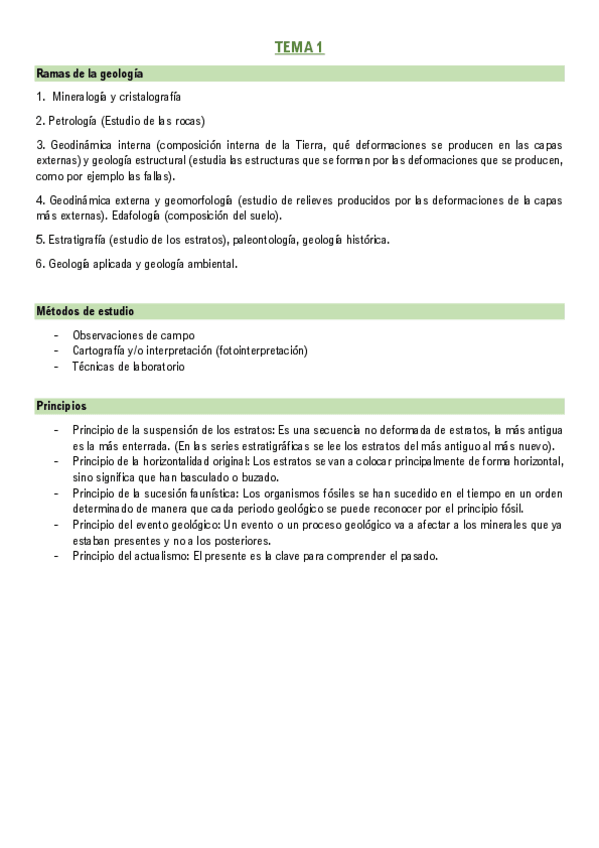 TEMA 1

Ramas de la geología

1. Mineralogía y cristalografía

2. Petrología (Estudio de las rocas)

3. Geodinámica interna (composición interna de la Tierra, qué deformaciones se producen en las capas externas) y geología estructural (estudia las estructuras que se forman por las deformaciones que se producen, como por ejemplo las fallas).

4. Geodinámica externa y geomorfología (estudio de relieves producidos por las deformaciones de la capas más externas). Edafología (composición del suelo).

5. Estratigrafía (estudio de los estratos), paleontología, geología histórica.

6. Geología aplicada y geología ambiental.

Métodos de estudio

- Observaciones de campo
- Cartografía y/o interpretación (fotointerpretación)
- Técnicas de laboratorio

Principios

- Principio de la suspensión de los estratos: Es una secuencia no deformada de estratos, la más antigua es la más enterrada. (En las series estratigráficas se lee los estratos del más antiguo al más nuevo).
- Principio de la horizontalidad original: Los estratos se van a colocar principalmente de forma horizontal, sino significa que han basculado o buzado.
- Principio de la sucesión faunística: Los organismos fósiles se han sucedido en el tiempo en un orden determinado de manera que cada periodo geológico se puede reconocer por el principio fósil.
- Principio del evento geológico: Un evento o un proceso geológico va a afectar a los minerales que ya estaban presentes y no a los posteriores.
- Principio del actualismo: El presente es la clave para comprender el pasado.